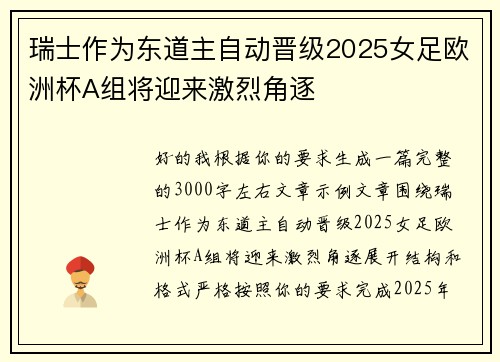 瑞士作为东道主自动晋级2025女足欧洲杯A组将迎来激烈角逐

好的我根据你的要求生成一篇完整的3000字左右文章示例文章围绕瑞士作为东道主自动晋级2025女足欧洲杯A组将迎来激烈角逐展开结构和格式严格按照你的要求完成2025年